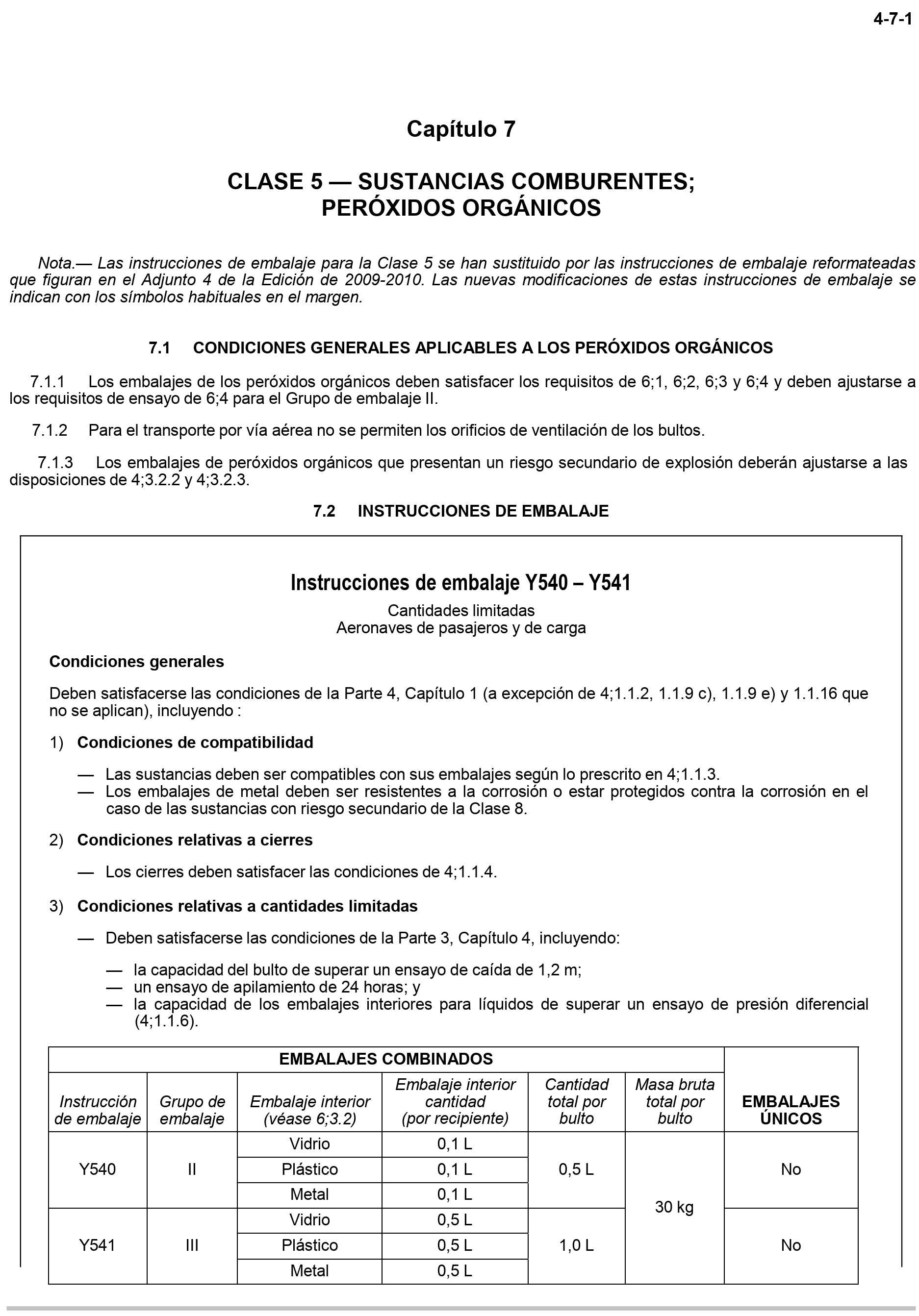 4-7-1

Capítulo 7

CLASE 5 — SUSTANCIAS COMBURENTES;
PERÓXIDOS ORGÁNICOS

Nota.— Las instrucciones de embalaje para la Clase 5 se han sustituido por las instrucciones de embalaje reformateadas que figuran en el Adjunto 4 de la Edición de 2009-2010. Las nuevas modificaciones de estas instrucciones de embalaje se indican con los símbolos habituales en el margen.

7.1 CONDICIONES GENERALES APLICABLES A LOS PERÓXIDOS ORGÁNICOS

7.1.1 Los embalajes de los peróxidos orgánicos deben satisfacer los requisitos de 6;1, 6;2, 6;3 y 6;4 y deben ajustarse a los requisitos de ensayo de 6;4 para el Grupo de embalaje II.

7.1.2 Para el transporte por vía aérea no se permiten los orificios de ventilación de los bultos.

7.1.3 Los embalajes de peróxidos orgánicos que presentan un riesgo secundario de explosión deberán ajustarse a las disposiciones de 4;3.2.2 y 4;3.2.3.

7.2 INSTRUCCIONES DE EMBALAJE

Instrucciones de embalaje Y540 – Y541
Cantidades limitadas
Aeronaves de pasajeros y de carga

Condiciones generales

Deben satisfacerse las condiciones de la Parte 4, Capítulo 1 (a excepción de 4;1.1.2, 1.1.9 c), 1.1.9 e) y 1.1.16 que no se aplican), incluyendo :

1) Condiciones de compatibilidad

— Las sustancias deben ser compatibles con sus embalajes según lo prescrito en 4;1.1.3.
— Los embalajes de metal deben ser resistentes a la corrosión o estar protegidos contra la corrosión en el caso de las sustancias con riesgo secundario de la Clase 8.

2) Condiciones relativas a cierres

— Los cierres deben satisfacer las condiciones de 4;1.1.4.

3) Condiciones relativas a cantidades limitadas

— Deben satisfacerse las condiciones de la Parte 3, Capítulo 4, incluyendo:

— la capacidad del bulto de superar un ensayo de caída de 1,2 m;
— un ensayo de apilamiento de 24 horas; y
— la capacidad de los embalajes interiores para líquidos de superar un ensayo de presión diferencial (4;1.1.6).

| EMBALAJES COMBINADOS | | | | | | EMBALAJES ÚNICOS |
|---|---|---|---|---|---|---|
| Instrucción de embalaje | Grupo de embalaje | Embalaje interior (véase 6;3.2) | Embalaje interior cantidad (por recipiente) | Cantidad total por bulto | Masa bruta total por bulto | |
| Y540 | II | Vidrio | 0,1 L | 0,5 L | 30 kg | No |
| | | Plástico | 0,1 L | | | |
| | | Metal | 0,1 L | | | |
| Y541 | III | Vidrio | 0,5 L | 1,0 L | | No |
| | | Plástico | 0,5 L | | | |
| | | Metal | 0,5 L | | | |